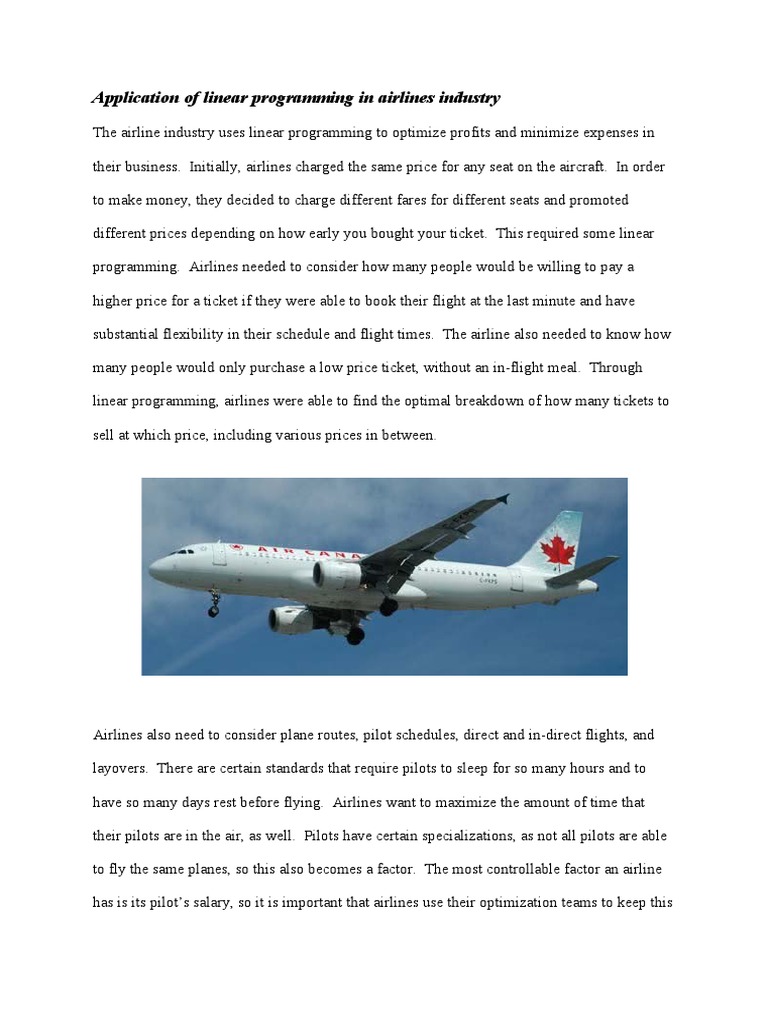 Application of linear programming in airlines industry

The airline industry uses linear programming to optimize profits and minimize expenses in their business. Initially, airlines charged the same price for any seat on the aircraft. In order to make money, they decided to charge different fares for different seats and promoted different prices depending on how early you bought your ticket. This required some linear programming. Airlines needed to consider how many people would be willing to pay a higher price for a ticket if they were able to book their flight at the last minute and have substantial flexibility in their schedule and flight times. The airline also needed to know how many people would only purchase a low price ticket, without an in-flight meal. Through linear programming, airlines were able to find the optimal breakdown of how many tickets to sell at which price, including various prices in between.

AIR CANADA

Airlines also need to consider plane routes, pilot schedules, direct and in-direct flights, and layovers. There are certain standards that require pilots to sleep for so many hours and to have so many days rest before flying. Airlines want to maximize the amount of time that their pilots are in the air, as well. Pilots have certain specializations, as not all pilots are able to fly the same planes, so this also becomes a factor. The most controllable factor an airline has is its pilot's salary, so it is important that airlines use their optimization teams to keep this